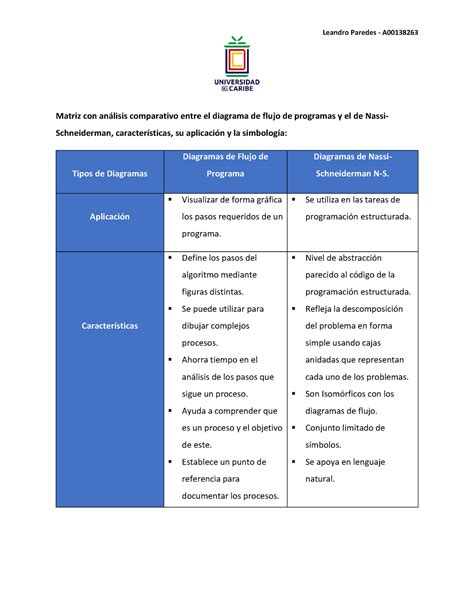 Leandro Paredes - A00138263

UNIVERSIDAD DEL CARIBE

Matriz con análisis comparativo entre el diagrama de flujo de programas y el de Nassi-Schneiderman, características, su aplicación y la simbología:

| Tipos de Diagramas | Diagramas de Flujo de Programa | Diagramas de Nassi-Schneiderman N-S. |
|---|---|---|
| Aplicación | ▪ Visualizar de forma gráfica los pasos requeridos de un programa. | ▪ Se utiliza en las tareas de programación estructurada. |
| Características | ▪ Define los pasos del algoritmo mediante figuras distintas. ▪ Se puede utilizar para dibujar complejos procesos. ▪ Ahorra tiempo en el análisis de los pasos que sigue un proceso. ▪ Ayuda a comprender que es un proceso y el objetivo de este. ▪ Establece un punto de referencia para documentar los procesos. | ▪ Nivel de abstracción parecido al código de la programación estructurada. ▪ Refleja la descomposición del problema en forma simple usando cajas anidadas que representan cada uno de los problemas. ▪ Son Isomórficos con los diagramas de flujo. ▪ Conjunto limitado de símbolos. ▪ Se apoya en lenguaje natural. |